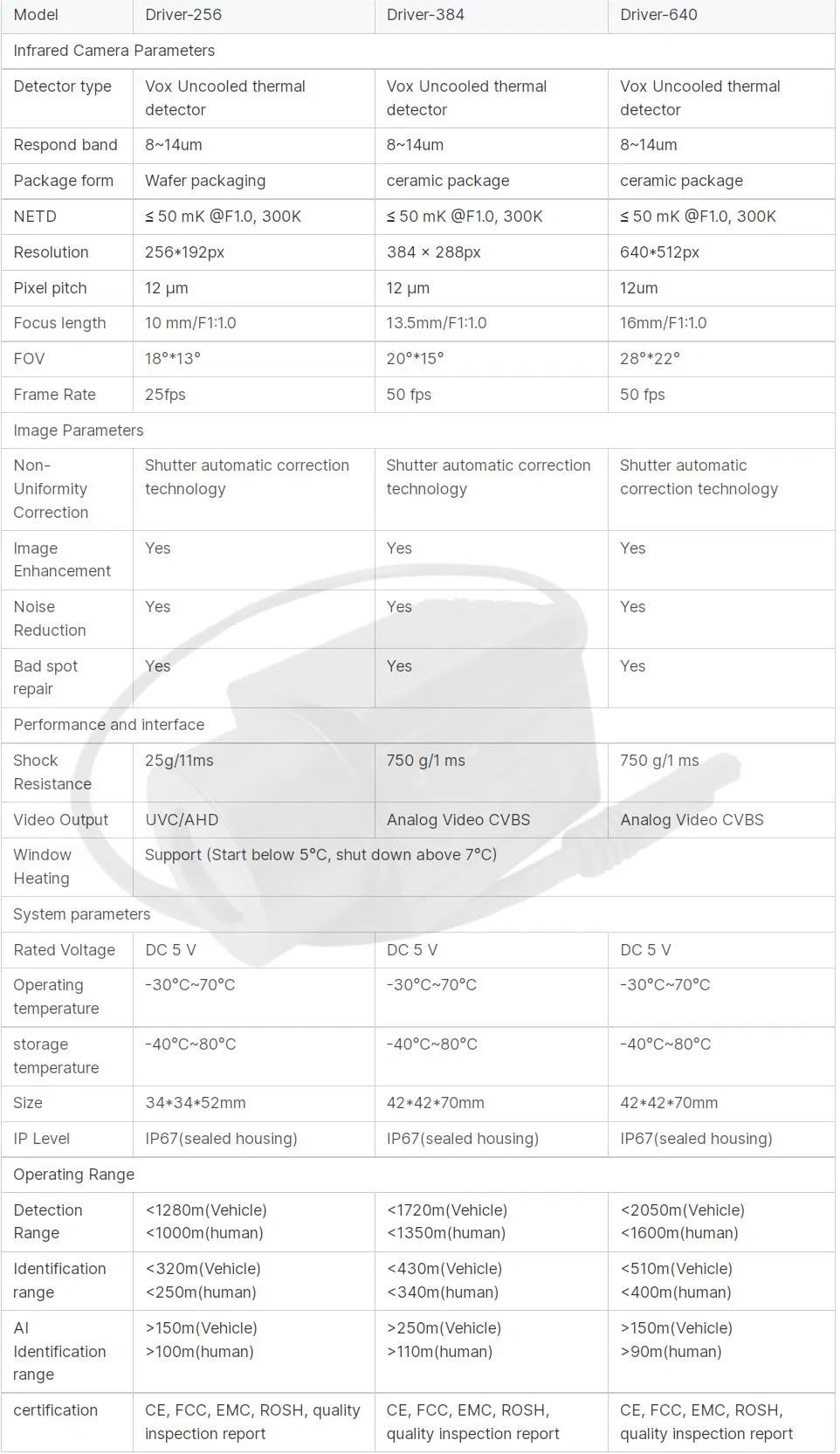 | Model | Driver-256 | Driver-384 | Driver-640 |
|---|---|---|---|
| Infrared Camera Parameters | | | |
| Detector type | Vox Uncooled thermal detector | Vox Uncooled thermal detector | Vox Uncooled thermal detector |
| Respond band | 8~14um | 8~14um | 8~14um |
| Package form | Wafer packaging | ceramic package | ceramic package |
| NETD | ≤ 50 mK @F1.0, 300K | ≤ 50 mK @F1.0, 300K | ≤ 50 mK @F1.0, 300K |
| Resolution | 256*192px | 384 × 288px | 640*512px |
| Pixel pitch | 12 μm | 12 μm | 12um |
| Focus length | 10 mm/F1:1.0 | 13.5mm/F1:1.0 | 16mm/F1:1.0 |
| FOV | 18°*13° | 20°*15° | 28°*22° |
| Frame Rate | 25fps | 50 fps | 50 fps |
| Image Parameters | | | |
| Non-Uniformity Correction | Shutter automatic correction technology | Shutter automatic correction technology | Shutter automatic correction technology |
| Image Enhancement | Yes | Yes | Yes |
| Noise Reduction | Yes | Yes | Yes |
| Bad spot repair | Yes | Yes | Yes |
| Performance and interface | | | |
| Shock Resistance | 25g/11ms | 750 g/1 ms | 750 g/1 ms |
| Video Output | UVC/AHD | Analog Video CVBS | Analog Video CVBS |
| Window Heating | Support (Start below 5°C, shut down above 7°C) | | |
| System parameters | | | |
| Rated Voltage | DC 5 V | DC 5 V | DC 5 V |
| Operating temperature | -30°C~70°C | -30°C~70°C | -30°C~70°C |
| storage temperature | -40°C~80°C | -40°C~80°C | -40°C~80°C |
| Size | 34*34*52mm | 42*42*70mm | 42*42*70mm |
| IP Level | IP67(sealed housing) | IP67(sealed housing) | IP67(sealed housing) |
| Operating Range | | | |
| Detection Range | <1280m(Vehicle) <1000m(human) | <1720m(Vehicle) <1350m(human) | <2050m(Vehicle) <1600m(human) |
| Identification range | <320m(Vehicle) <250m(human) | <430m(Vehicle) <340m(human) | <510m(Vehicle) <400m(human) |
| AI Identification range | >150m(Vehicle) >100m(human) | >250m(Vehicle) >110m(human) | >150m(Vehicle) >90m(human) |
| certification | CE, FCC, EMC, ROSH, quality inspection report | CE, FCC, EMC, ROSH, quality inspection report | CE, FCC, EMC, ROSH, quality inspection report |